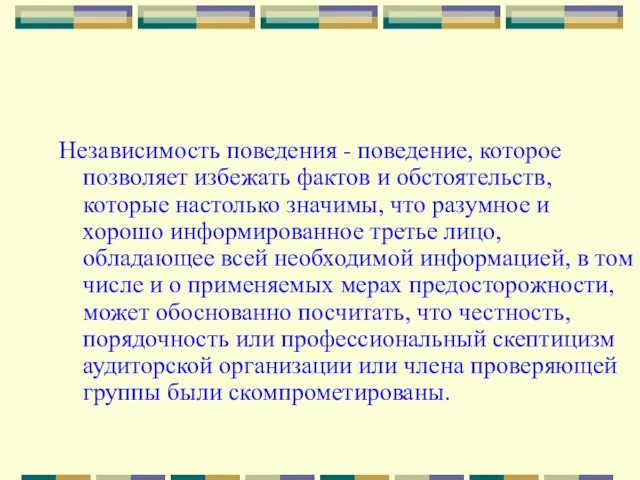 Независимость поведения - поведение, которое позволяет избежать фактов и обстоятельств, которые настолько значимы, что разумное и хорошо информированное третье лицо, обладающее всей необходимой информацией, в том числе и о применяемых мерах предосторожности, может обоснованно посчитать, что честность, порядочность или профессиональный скептицизм аудиторской организации или члена проверяющей группы были скомпрометированы.